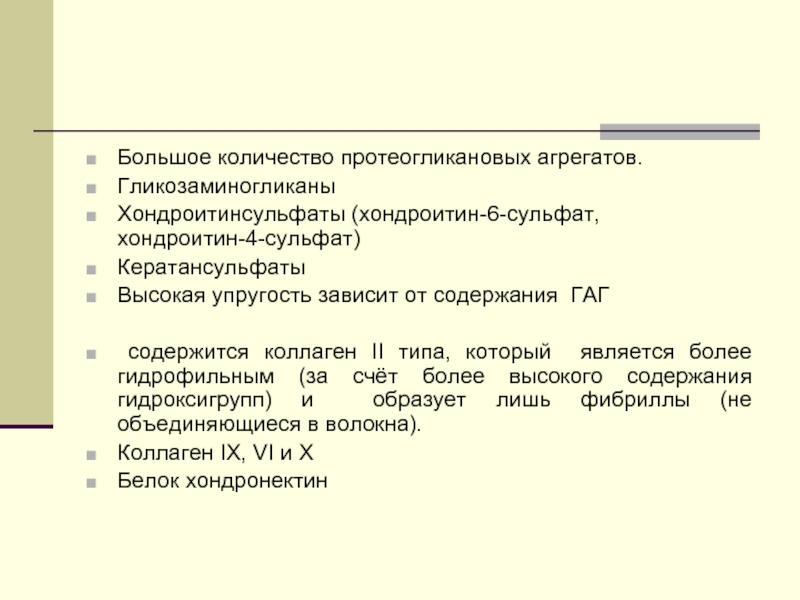 Большое количество протеогликановых агрегатов.
Гликозаминогликаны
Хондроитинсульфаты (хондроитин-6-сульфат, хондроитин-4-сульфат)
Кератансульфаты
Высокая упругость зависит от содержания ГАГ

содержится коллаген II типа, который является более гидрофильным (за счёт более высокого содержания гидроксигрупп) и образует лишь фибриллы (не объединяющиеся в волокна).
Коллаген IX, VI и X
Белок хондронектин